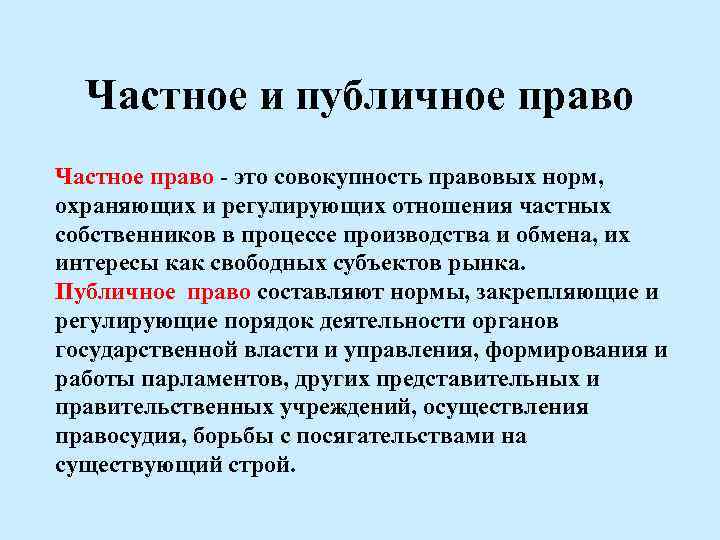 Частное и публичное право

Частное право - это совокупность правовых норм, охраняющих и регулирующих отношения частных собственников в процессе производства и обмена, их интересы как свободных субъектов рынка.
Публичное право составляют нормы, закрепляющие и регулирующие порядок деятельности органов государственной власти и управления, формирования и работы парламентов, других представительных и правительственных учреждений, осуществления правосудия, борьбы с посягательствами на существующий строй.